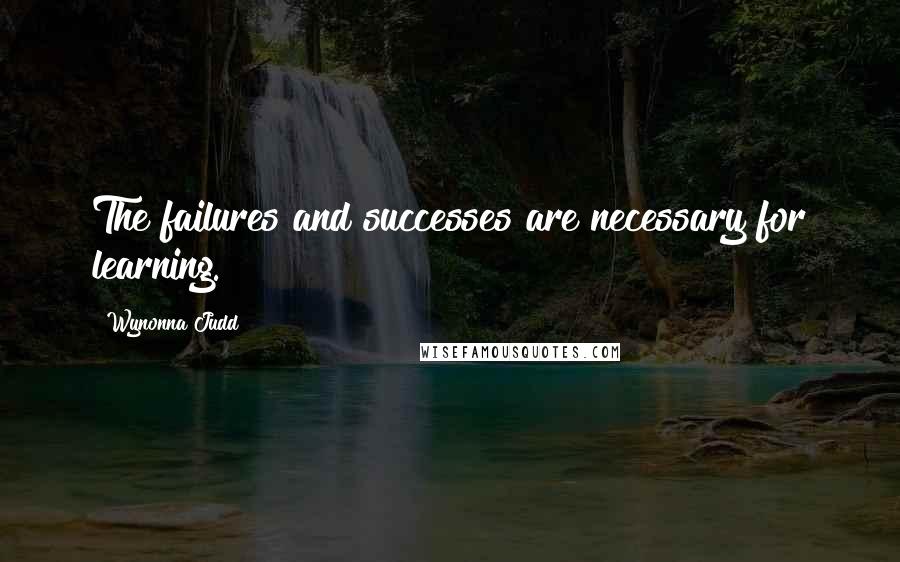 The failures and successes are necessary for learning.

Wynonna Judd

WISEFAMOUSQUOTES.COM